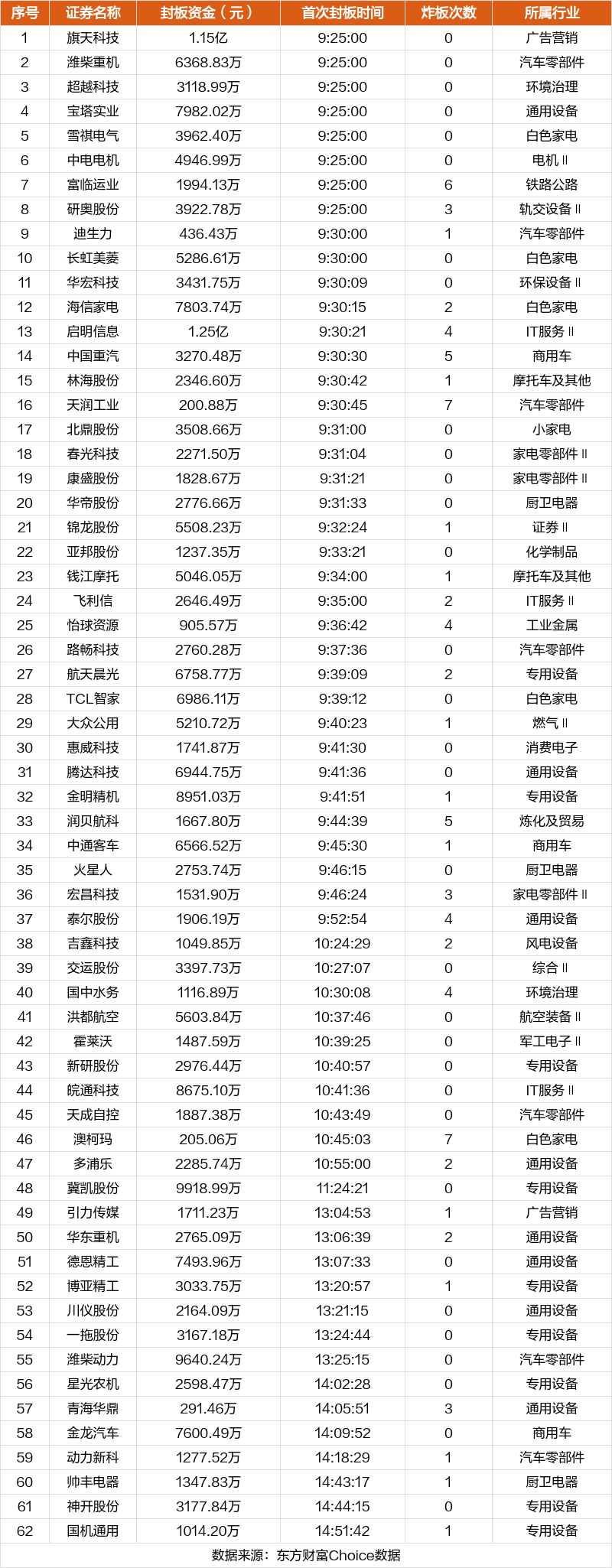 | 序号 | 证券名称 | 封板资金（元） | 首次封板时间 | 炸板次数 | 所属行业 |
|---|---|---|---|---|---|
| 1 | 旗天科技 | 1.15亿 | 9:25:00 | 0 | 广告营销 |
| 2 | 潍柴重机 | 6368.83万 | 9:25:00 | 0 | 汽车零部件 |
| 3 | 超越科技 | 3118.99万 | 9:25:00 | 0 | 环境治理 |
| 4 | 宝塔实业 | 7982.02万 | 9:25:00 | 0 | 通用设备 |
| 5 | 雪祺电气 | 3962.40万 | 9:25:00 | 0 | 白色家电 |
| 6 | 中电电机 | 4946.99万 | 9:25:00 | 0 | 电机Ⅱ |
| 7 | 富临运业 | 1994.13万 | 9:25:00 | 6 | 铁路公路 |
| 8 | 研奥股份 | 3922.78万 | 9:25:00 | 3 | 轨交设备Ⅱ |
| 9 | 迪生力 | 436.43万 | 9:30:00 | 1 | 汽车零部件 |
| 10 | 长虹美菱 | 5286.61万 | 9:30:00 | 0 | 白色家电 |
| 11 | 华宏科技 | 3431.75万 | 9:30:09 | 0 | 环保设备Ⅱ |
| 12 | 海信家电 | 7803.74万 | 9:30:15 | 2 | 白色家电 |
| 13 | 启明信息 | 1.25亿 | 9:30:21 | 4 | IT服务Ⅱ |
| 14 | 中国重汽 | 3270.48万 | 9:30:30 | 5 | 商用车 |
| 15 | 林海股份 | 2346.60万 | 9:30:42 | 1 | 摩托车及其他 |
| 16 | 天润工业 | 200.88万 | 9:30:45 | 7 | 汽车零部件 |
| 17 | 北鼎股份 | 3508.66万 | 9:31:00 | 0 | 小家电 |
| 18 | 春光科技 | 2271.50万 | 9:31:04 | 0 | 家电零部件Ⅱ |
| 19 | 康盛股份 | 1828.67万 | 9:31:21 | 0 | 家电零部件Ⅱ |
| 20 | 华帝股份 | 2776.66万 | 9:31:33 | 0 | 厨卫电器 |
| 21 | 锦龙股份 | 5508.23万 | 9:32:24 | 1 | 证券Ⅱ |
| 22 | 亚邦股份 | 1237.35万 | 9:33:21 | 0 | 化学制品 |
| 23 | 钱江摩托 | 5046.05万 | 9:34:00 | 1 | 摩托车及其他 |
| 24 | 飞利信 | 2646.49万 | 9:35:00 | 2 | IT服务Ⅱ |
| 25 | 怡球资源 | 905.57万 | 9:36:42 | 4 | 工业金属 |
| 26 | 路畅科技 | 2760.28万 | 9:37:36 | 0 | 汽车零部件 |
| 27 | 航天晨光 | 6758.77万 | 9:39:09 | 2 | 专用设备 |
| 28 | TCL智家 | 6986.11万 | 9:39:12 | 0 | 白色家电 |
| 29 | 大众公用 | 5210.72万 | 9:40:23 | 1 | 燃气Ⅱ |
| 30 | 惠威科技 | 1741.87万 | 9:41:30 | 0 | 消费电子 |
| 31 | 腾达科技 | 6944.75万 | 9:41:36 | 0 | 通用设备 |
| 32 | 金明精机 | 8951.03万 | 9:41:51 | 1 | 专用设备 |
| 33 | 润贝航科 | 1667.80万 | 9:44:39 | 5 | 炼化及贸易 |
| 34 | 中通客车 | 6566.52万 | 9:45:30 | 1 | 商用车 |
| 35 | 火星人 | 2753.74万 | 9:46:15 | 0 | 厨卫电器 |
| 36 | 宏昌科技 | 1531.90万 | 9:46:24 | 3 | 家电零部件Ⅱ |
| 37 | 泰尔股份 | 1906.19万 | 9:52:54 | 4 | 通用设备 |
| 38 | 吉鑫科技 | 1049.85万 | 10:24:29 | 2 | 风电设备 |
| 39 | 交运股份 | 3397.73万 | 10:27:07 | 0 | 综合Ⅱ |
| 40 | 国中水务 | 1116.89万 | 10:30:08 | 4 | 环境治理 |
| 41 | 洪都航空 | 5603.84万 | 10:37:46 | 0 | 航空装备Ⅱ |
| 42 | 霍莱沃 | 1487.59万 | 10:39:25 | 0 | 军工电子Ⅱ |
| 43 | 新研股份 | 2976.44万 | 10:40:57 | 0 | 专用设备 |
| 44 | 皖通科技 | 8675.10万 | 10:41:36 | 0 | IT服务Ⅱ |
| 45 | 天成自控 | 1887.38万 | 10:43:49 | 0 | 汽车零部件 |
| 46 | 澳柯玛 | 205.06万 | 10:45:03 | 7 | 白色家电 |
| 47 | 多浦乐 | 2285.74万 | 10:55:00 | 2 | 通用设备 |
| 48 | 冀凯股份 | 9918.99万 | 11:24:21 | 0 | 专用设备 |
| 49 | 引力传媒 | 1711.23万 | 13:04:53 | 1 | 广告营销 |
| 50 | 华东重机 | 2765.09万 | 13:06:39 | 2 | 通用设备 |
| 51 | 德恩精工 | 7493.96万 | 13:07:33 | 0 | 通用设备 |
| 52 | 博亚精工 | 3033.75万 | 13:20:57 | 1 | 专用设备 |
| 53 | 川仪股份 | 2164.09万 | 13:21:15 | 0 | 通用设备 |
| 54 | 一拖股份 | 3167.18万 | 13:24:44 | 0 | 专用设备 |
| 55 | 潍柴动力 | 9640.24万 | 13:25:15 | 0 | 汽车零部件 |
| 56 | 星光农机 | 2598.47万 | 14:02:28 | 0 | 专用设备 |
| 57 | 青海华鼎 | 291.46万 | 14:05:51 | 3 | 通用设备 |
| 58 | 金龙汽车 | 7600.49万 | 14:09:52 | 0 | 商用车 |
| 59 | 动力新科 | 1277.52万 | 14:18:29 | 1 | 汽车零部件 |
| 60 | 帅丰电器 | 1347.83万 | 14:43:17 | 1 | 厨卫电器 |
| 61 | 神开股份 | 3177.84万 | 14:44:15 | 0 | 专用设备 |
| 62 | 国机通用 | 1014.20万 | 14:51:42 | 1 | 专用设备 |

数据来源：东方财富Choice数据